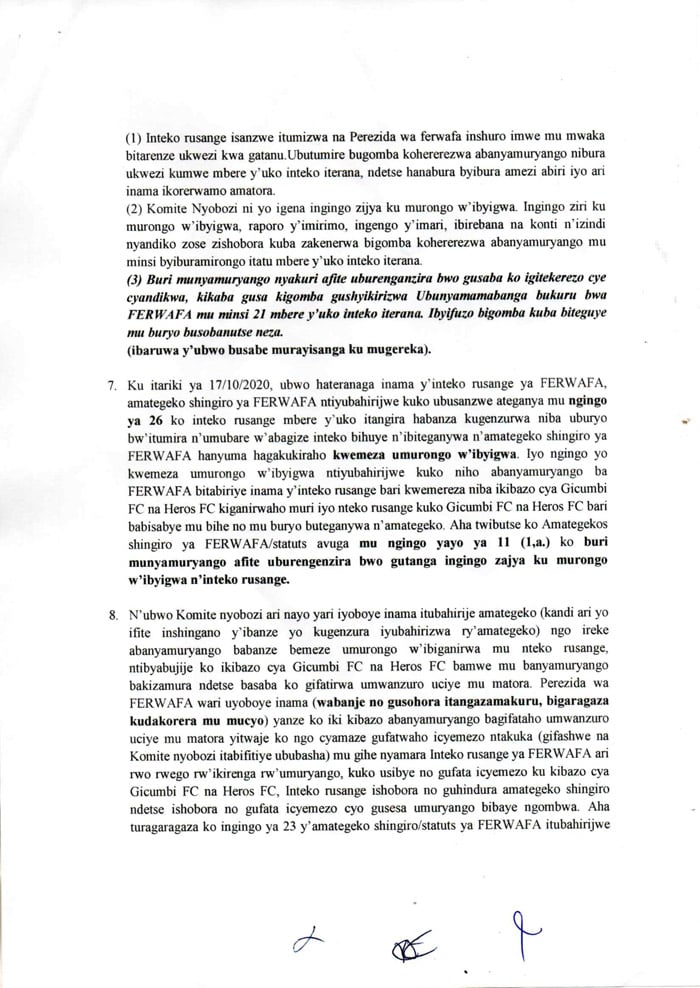 (1) Inteko rusange isanzwe itumizwa na Perezida wa ferwafa inshuro imwe mu mwaka bitarenze ukwezi kwa gatanu.Ubutumire bugomba kohererezwa abanyamuryango nibura ukwezi kumwe mbere y'uko inteko iterana, ndetse hanabura byibura amezi abiri iyo ari inama ikorerwamo amatora.
(2) Komite Nyobozi ni yo igena ingingo zijya ku murongo w'ibyigwa. Ingingo ziri ku murongo w'ibyigwa, raporo y'imirimo, ingengo y'imari, ibirebana na konti n'izindi nyandiko zose zishobora kuba zakenerwa bigomba kohererezwa abanyamuryango mu minsi byiburamirongo itatu mbere y'uko inteko iterana.
(3) Buri munyamuryango nyakuri afite uburenganzira bwo gusaba ko igitekerezo cye cyandikwa, kikaba gusa kigomba gushyikirizwa Ubunyamamabanga bukuru bwa FERWAFA mu minsi 21 mbere y'uko inteko iterana. Ibyifuzo bigomba kuba biteguye mu buryo busobanutse neza.
(ibaruwa y'ubwo busabe murayisanga ku mugereka).

7. Ku itariki ya 17/10/2020, ubwo hateranaga inama y'inteko rusange ya FERWAFA, amategeko shingiro ya FERWAFA ntiyubahirijwe kuko ubusanzwe ateganya mu ngingo ya 26 ko inteko rusange mbere y'uko itangira habanza kugenzurwa niba uburyo bw'itumira n'umubare w'abagize inteko bihuye n'ibiteganywa n'amategeko shingiro ya FERWAFA hanyuma hagakukiraho kwemeza umurongo w'ibyigwa. Iyo ngingo yo kwemeza umurongo w'ibyigwa ntiyubahirijwe kuko niho abanyamuryango ba FERWAFA bitabiriye inama y'inteko rusange bari kwemereza niba ikibazo cya Gicumbi FC na Heros FC kiganirwaho muri iyo nteko rusange kuko Gicumbi FC na Heros FC bari babisabye mu bihe no mu buryo buteganywa n'amategeko. Aha twibutse ko Amategekos shingiro ya FERWAFA/statuts avuga mu ngingo yayo ya 11 (1,a.) ko buri munyamuryango afite uburengenzira bwo gutanga ingingo zajya ku murongo w'ibyigwa n'inteko rusange.

8. N'ubwo Komite nyobozi ari nayo yari iyoboye inama itubahirije amategeko (kandi ari yo ifite inshingano y'ibanze yo kugenzura iyubahirizwa ry'amategeko) ngo ireke abanyamuryango babanze bemeze umurongo w'ibiganirwa mu nteko rusange, ntibyabujije ko ikibazo cya Gicumbi FC na Heros FC bamwe mu banyamuryango bakizamura ndetse basaba ko gifatirwa umwanzuro uciye mu matora. Perezida wa FERWAFA wari uyoboye inama (wabanje no gusohora itangazamakuru, bigaragaza kudakorera mu mucyo) yanze ko iki kibazo abanyamuryango bagifataho umwanzuro uciye mu matora yitwaje ko ngo cyamaze gufatwaho icyemezo ntakuka (gifashwe na Komite nyobozi itabifitiye ububasha) mu gihe nyamara Inteko rusange ya FERWAFA ari rwo rwego rw'ikirenga rw'umuryango, kuko usibye no gufata icyemezo ku kibazo cya Gicumbi FC na Heros FC, Inteko rusange ishobora no guhindura amategeko shingiro ndetse ishobora no gufata icyemezo cyo gusesa umuryango bibaye ngombwa. Aha turagaragaza ko ingingo ya 23 y'amategeko shingiro/statuts ya FERWAFA itubahirijwe